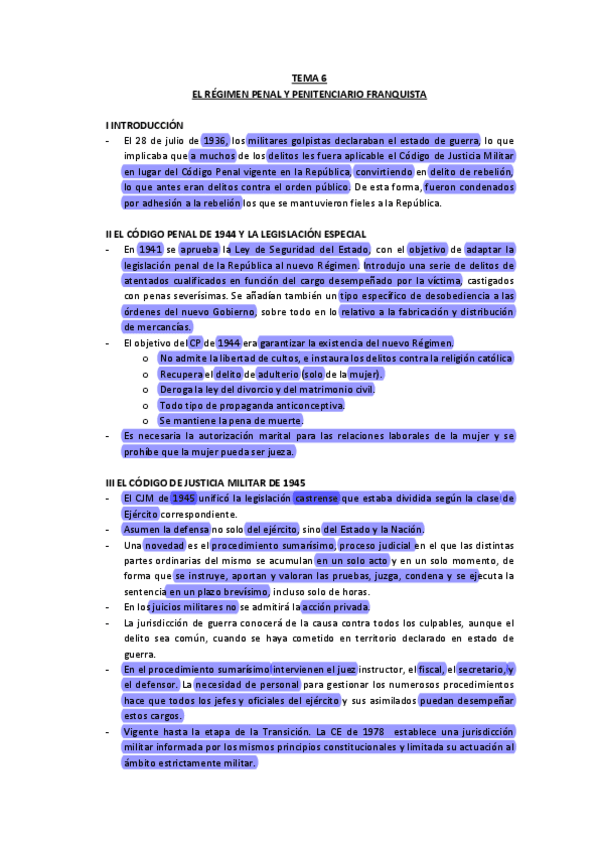 TEMA 6
EL RÉGIMEN PENAL Y PENITENCIARIO FRANQUISTA

I INTRODUCCIÓN
- El 28 de julio de 1936, los militares golpistas declaraban el estado de guerra, lo que implicaba que a muchos de los delitos les fuera aplicable el Código de Justicia Militar en lugar del Código Penal vigente en la República, convirtiendo en delito de rebelión, lo que antes eran delitos contra el orden público. De esta forma, fueron condenados por adhesión a la rebelión los que se mantuvieron fieles a la República.

II EL CÓDIGO PENAL DE 1944 Y LA LEGISLACIÓN ESPECIAL
- En 1941 se aprueba la Ley de Seguridad del Estado, con el objetivo de adaptar la legislación penal de la República al nuevo Régimen. Introdujo una serie de delitos de atentados cualificados en función del cargo desempeñado por la víctima, castigados con penas severísimas. Se añadían también un tipo específico de desobediencia a las órdenes del nuevo Gobierno, sobre todo en lo relativo a la fabricación y distribución de mercancías.
- El objetivo del CP de 1944 era garantizar la existencia del nuevo Régimen.
  o No admite la libertad de cultos, e instaura los delitos contra la religión católica
  o Recupera el delito de adulterio (solo de la mujer).
  o Deroga la ley del divorcio y del matrimonio civil.
  o Todo tipo de propaganda anticonceptiva.
  o Se mantiene la pena de muerte.
- Es necesaria la autorización marital para las relaciones laborales de la mujer y se prohíbe que la mujer pueda ser jueza.

III EL CÓDIGO DE JUSTICIA MILITAR DE 1945
- El CJM de 1945 unificó la legislación castrense que estaba dividida según la clase de Ejército correspondiente.
- Asumen la defensa no solo del ejército, sino del Estado y la Nación.
- Una novedad es el procedimiento sumarísimo, proceso judicial en el que las distintas partes ordinarias del mismo se acumulan en un solo acto y en un solo momento, de forma que se instruye, aportan y valoran las pruebas, juzga, condena y se ejecuta la sentencia en un plazo brevísimo, incluso solo de horas.
- En los juicios militares no se admitirá la acción privada.
- La jurisdicción de guerra conocerá de la causa contra todos los culpables, aunque el delito sea común, cuando se haya cometido en territorio declarado en estado de guerra.
- En el procedimiento sumarísimo intervienen el juez instructor, el fiscal, el secretario, y el defensor. La necesidad de personal para gestionar los numerosos procedimientos hace que todos los jefes y oficiales del ejército y sus asimilados puedan desempeñar estos cargos.
- Vigente hasta la etapa de la Transición. La CE de 1978 establece una jurisdicción militar informada por los mismos principios constitucionales y limitada su actuación al ámbito estrictamente militar.